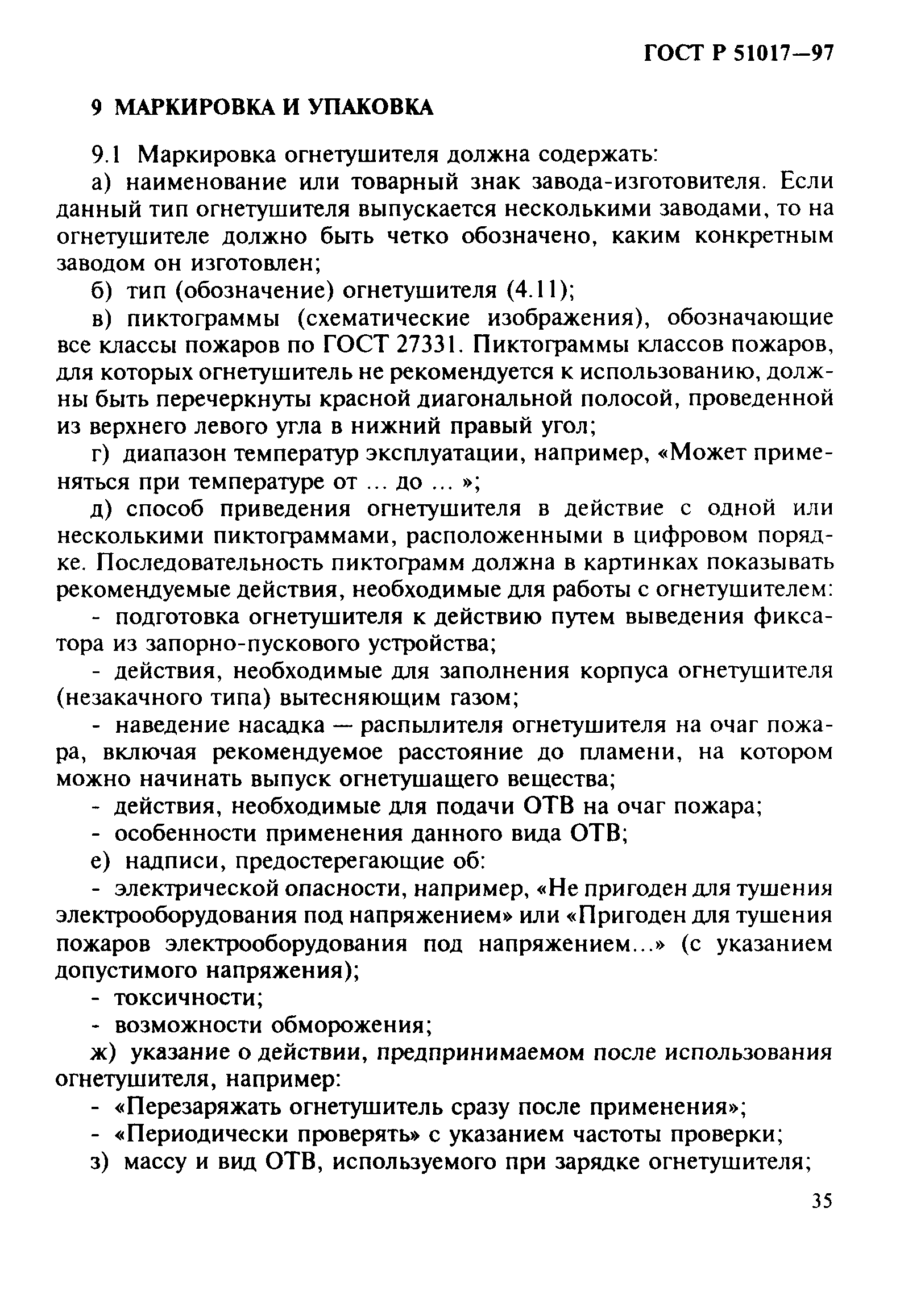 ГОСТ Р 51017—97

9 МАРКИРОВКА И УПАКОВКА

9.1 Маркировка огнетушителя должна содержать:

а) наименование или товарный знак завода-изготовителя. Если данный тип огнетушителя выпускается несколькими заводами, то на огнетушителе должно быть четко обозначено, каким конкретным заводом он изготовлен;

б) тип (обозначение) огнетушителя (4.11);

в) пиктограммы (схематические изображения), обозначающие все классы пожаров по ГОСТ 27331. Пиктограммы классов пожаров, для которых огнетушитель не рекомендуется к использованию, должны быть перечеркнуты красной диагональной полосой, проведенной из верхнего левого угла в нижний правый угол;

г) диапазон температур эксплуатации, например, «Может применяться при температуре от ... до ... »;

д) способ приведения огнетушителя в действие с одной или несколькими пиктограммами, расположенными в цифровом порядке. Последовательность пиктограмм должна в картинках показывать рекомендуемые действия, необходимые для работы с огнетушителем:

- подготовка огнетушителя к действию путем выведения фиксатора из запорно-пускового устройства;

- действия, необходимые для заполнения корпуса огнетушителя (незакачного типа) вытесняющим газом;

- наведение насадка — распылителя огнетушителя на очаг пожара, включая рекомендуемое расстояние до пламени, на котором можно начинать выпуск огнетушащего вещества;

- действия, необходимые для подачи ОТВ на очаг пожара;

- особенности применения данного вида ОТВ;

е) надписи, предостерегающие об:

- электрической опасности, например, «Не пригоден для тушения электрооборудования под напряжением» или «Пригоден для тушения пожаров электрооборудования под напряжением...» (с указанием допустимого напряжения);

- токсичности;

- возможности обморожения;

ж) указание о действии, предпринимаемом после использования огнетушителя, например:

- «Перезаряжать огнетушитель сразу после применения»;

- «Периодически проверять» с указанием частоты проверки;

з) массу и вид ОТВ, используемого при зарядке огнетушителя;

35